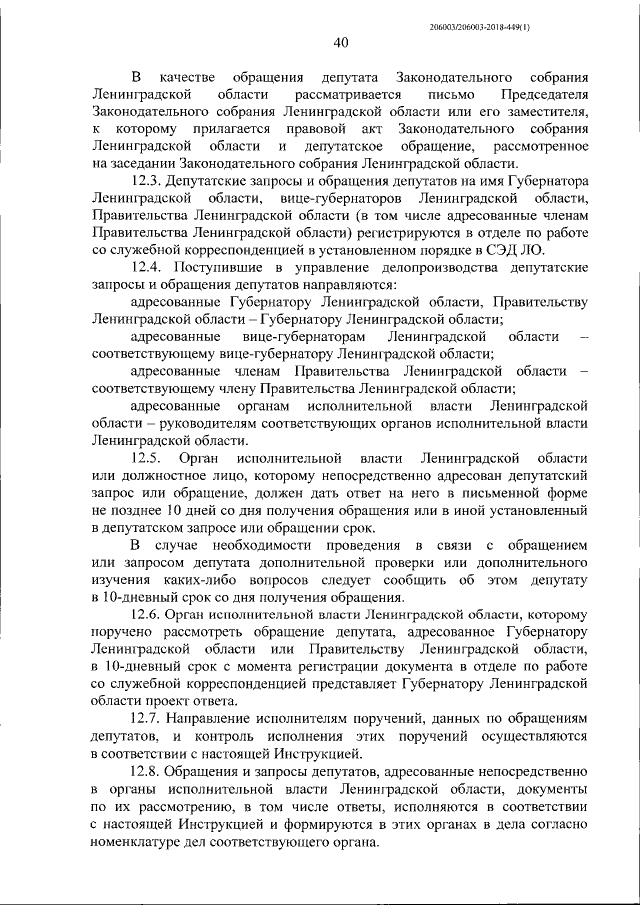 206003/206003-2018-449(1)

40

В качестве обращения депутата Законодательного собрания Ленинградской области рассматривается письмо Председателя Законодательного собрания Ленинградской области или его заместителя, к которому прилагается правовой акт Законодательного собрания Ленинградской области и депутатское обращение, рассмотренное на заседании Законодательного собрания Ленинградской области.

12.3. Депутатские запросы и обращения депутатов на имя Губернатора Ленинградской области, вице-губернаторов Ленинградской области, Правительства Ленинградской области (в том числе адресованные членам Правительства Ленинградской области) регистрируются в отделе по работе со служебной корреспонденцией в установленном порядке в СЭД ЛО.

12.4. Поступившие в управление делопроизводства депутатские запросы и обращения депутатов направляются:

адресованные Губернатору Ленинградской области, Правительству Ленинградской области – Губернатору Ленинградской области;

адресованные вице-губернаторам Ленинградской области – соответствующему вице-губернатору Ленинградской области;

адресованные членам Правительства Ленинградской области – соответствующему члену Правительства Ленинградской области;

адресованные органам исполнительной власти Ленинградской области – руководителям соответствующих органов исполнительной власти Ленинградской области.

12.5. Орган исполнительной власти Ленинградской области или должностное лицо, которому непосредственно адресован депутатский запрос или обращение, должен дать ответ на него в письменной форме не позднее 10 дней со дня получения обращения или в иной установленный в депутатском запросе или обращении срок.

В случае необходимости проведения в связи с обращением или запросом депутата дополнительной проверки или дополнительного изучения каких-либо вопросов следует сообщить об этом депутату в 10-дневный срок со дня получения обращения.

12.6. Орган исполнительной власти Ленинградской области, которому поручено рассмотреть обращение депутата, адресованное Губернатору Ленинградской области или Правительству Ленинградской области, в 10-дневный срок с момента регистрации документа в отделе по работе со служебной корреспонденцией представляет Губернатору Ленинградской области проект ответа.

12.7. Направление исполнителям поручений, данных по обращениям депутатов, и контроль исполнения этих поручений осуществляются в соответствии с настоящей Инструкцией.

12.8. Обращения и запросы депутатов, адресованные непосредственно в органы исполнительной власти Ленинградской области, документы по их рассмотрению, в том числе ответы, исполняются в соответствии с настоящей Инструкцией и формируются в этих органах в дела согласно номенклатуре дел соответствующего органа.